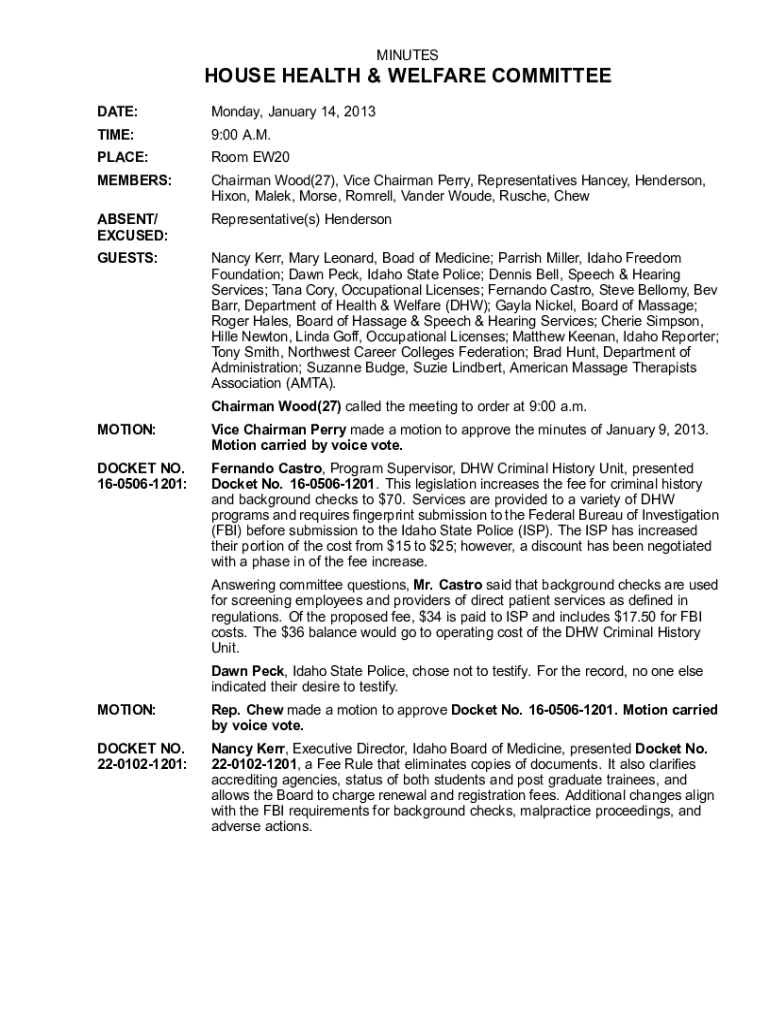 MINUTES

HOUSE HEALTH & WELFARE COMMITTEE

DATE: Monday, January 14, 2013

TIME: 9:00 A.M.

PLACE: Room EW20

MEMBERS: Chairman Wood(27), Vice Chairman Perry, Representatives Hancey, Henderson, Hixon, Malek, Morse, Romrell, Vander Woude, Rusche, Chew

ABSENT/ EXCUSED: Representative(s) Henderson

GUESTS: Nancy Kerr, Mary Leonard, Boad of Medicine; Parrish Miller, Idaho Freedom Foundation; Dawn Peck, Idaho State Police; Dennis Bell, Speech & Hearing Services; Tana Cory, Occupational Licenses; Fernando Castro, Steve Bellomy, Bev Barr, Department of Health & Welfare (DHW); Gayla Nickel, Board of Massage; Roger Hales, Board of Hassage & Speech & Hearing Services; Cherie Simpson, Hille Newton, Linda Goff, Occupational Licenses; Matthew Keenan, Idaho Reporter; Tony Smith, Northwest Career Colleges Federation; Brad Hunt, Department of Administration; Suzanne Budge, Suzie Lindbert, American Massage Therapists Association (AMTA).

Chairman Wood(27) called the meeting to order at 9:00 a.m.

MOTION: Vice Chairman Perry made a motion to approve the minutes of January 9, 2013. Motion carried by voice vote.

DOCKET NO. 16-0506-1201: Fernando Castro, Program Supervisor, DHW Criminal History Unit, presented Docket No. 16-0506-1201. This legislation increases the fee for criminal history and background checks to $70. Services are provided to a variety of DHW programs and requires fingerprint submission to the Federal Bureau of Investigation (FBI) before submission to the Idaho State Police (ISP). The ISP has increased their portion of the cost from $15 to $25; however, a discount has been negotiated with a phase in of the fee increase.

Answering committee questions, Mr. Castro said that background checks are used for screening employees and providers of direct patient services as defined in regulations. Of the proposed fee, $34 is paid to ISP and includes $17.50 for FBI costs. The $36 balance would go to operating cost of the DHW Criminal History Unit.

Dawn Peck, Idaho State Police, chose not to testify. For the record, no one else indicated their desire to testify.

MOTION: Rep. Chew made a motion to approve Docket No. 16-0506-1201. Motion carried by voice vote.

DOCKET NO. 22-0102-1201: Nancy Kerr, Executive Director, Idaho Board of Medicine, presented Docket No. 22-0102-1201, a Fee Rule that eliminates copies of documents. It also clarifies accrediting agencies, status of both students and post graduate trainees, and allows the Board to charge renewal and registration fees. Additional changes align with the FBI requirements for background checks, malpractice proceedings, and adverse actions.